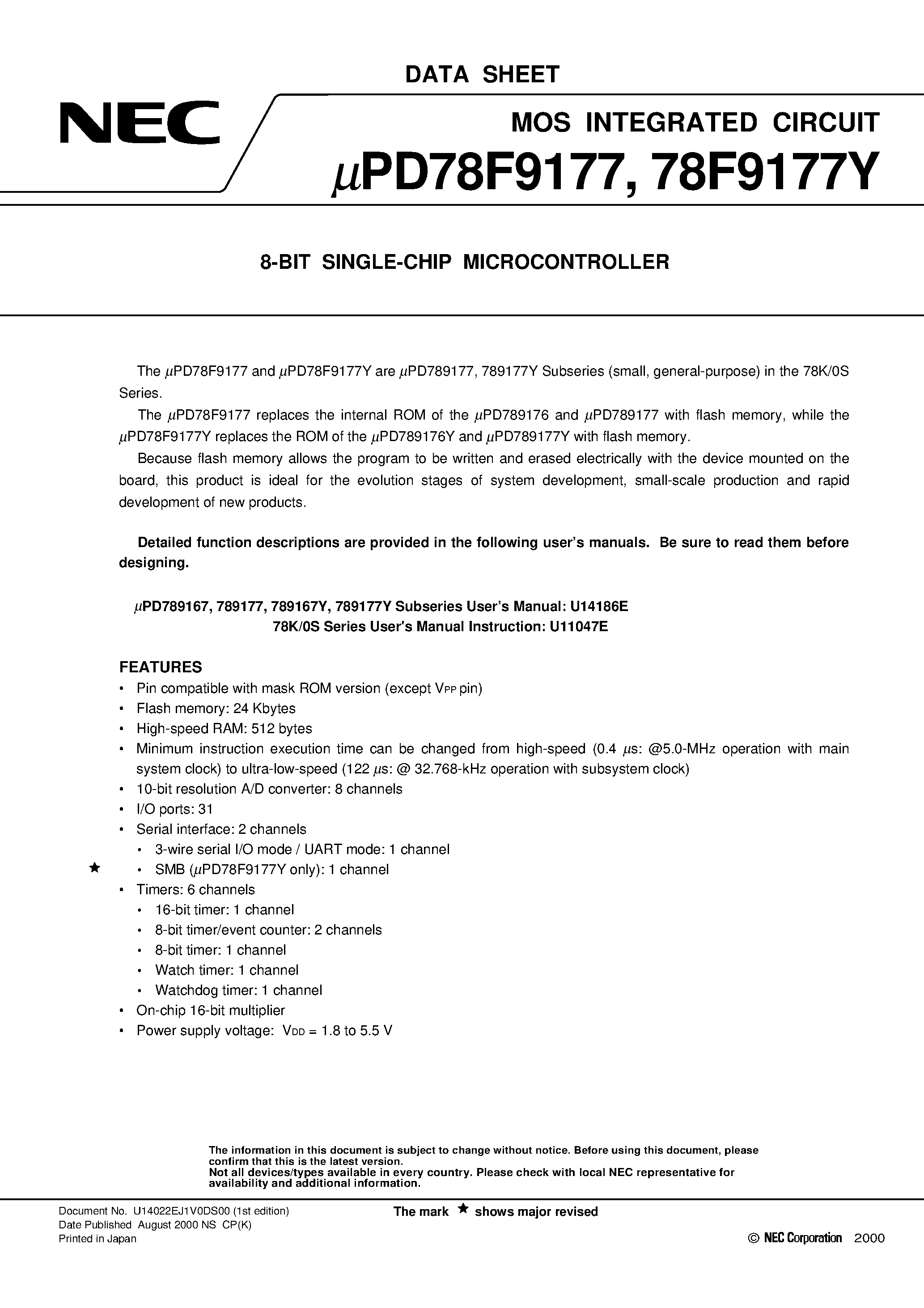 DATA SHEET

NEC

MOS INTEGRATED CIRCUIT

$\mu$PD78F9177, 78F9177Y

8-BIT SINGLE-CHIP MICROCONTROLLER

The $\mu$PD78F9177 and $\mu$PD78F9177Y are $\mu$PD789177, 789177Y Subseries (small, general-purpose) in the 78K/0S Series.

The $\mu$PD78F9177 replaces the internal ROM of the $\mu$PD789176 and $\mu$PD789177 with flash memory, while the $\mu$PD78F9177Y replaces the ROM of the $\mu$PD789176Y and $\mu$PD789177Y with flash memory.

Because flash memory allows the program to be written and erased electrically with the device mounted on the board, this product is ideal for the evolution stages of system development, small-scale production and rapid development of new products.

Detailed function descriptions are provided in the following user's manuals. Be sure to read them before designing.

$\mu$PD789167, 789177, 789167Y, 789177Y Subseries User's Manual: U14186E
78K/0S Series User's Manual Instruction: U11047E

FEATURES
• Pin compatible with mask ROM version (except $V_{PP}$ pin)
• Flash memory: 24 Kbytes
• High-speed RAM: 512 bytes
• Minimum instruction execution time can be changed from high-speed (0.4 $\mu$s: @5.0-MHz operation with main system clock) to ultra-low-speed (122 $\mu$s: @ 32.768-kHz operation with subsystem clock)
• 10-bit resolution A/D converter: 8 channels
• I/O ports: 31
• Serial interface: 2 channels
  • 3-wire serial I/O mode / UART mode: 1 channel
★ • SMB ($\mu$PD78F9177Y only): 1 channel
• Timers: 6 channels
  • 16-bit timer: 1 channel
  • 8-bit timer/event counter: 2 channels
  • 8-bit timer: 1 channel
  • Watch timer: 1 channel
  • Watchdog timer: 1 channel
• On-chip 16-bit multiplier
• Power supply voltage: $V_{DD}$ = 1.8 to 5.5 V

The information in this document is subject to change without notice. Before using this document, please confirm that this is the latest version.
Not all devices/types available in every country. Please check with local NEC representative for availability and additional information.

Document No. U14022EJ1V0DS00 (1st edition)
Date Published August 2000 NS CP(K)
Printed in Japan

The mark ★ shows major revised

© NEC Corporation 2000